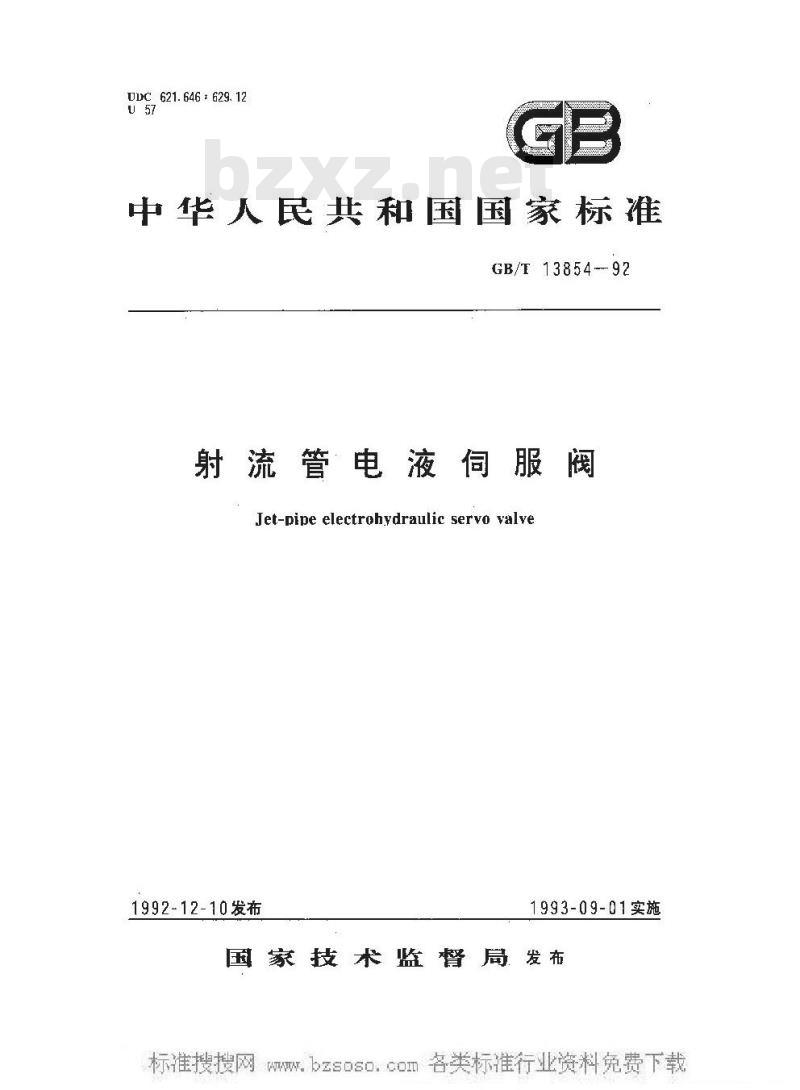 UDC 621.646 : 629.12
U 57

GB

bzxz.net

中华人民共和国国家标准

GB/T 13854—92

射流管电液伺服阀

Jet-pipe electrohydraulic servo valve

1992-12-10发布

1993-09-01实施

国家技术监督局 发布

标准搜搜网 www.bzsoso.com 各类标准行业资料免费下载